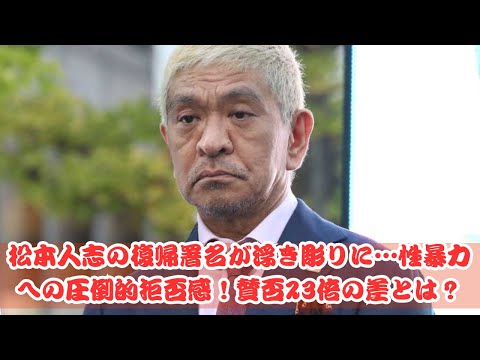 松本人志の復帰署名が浮き彫りに…性暴力への圧倒的拒否感！賛否23倍の差とは？